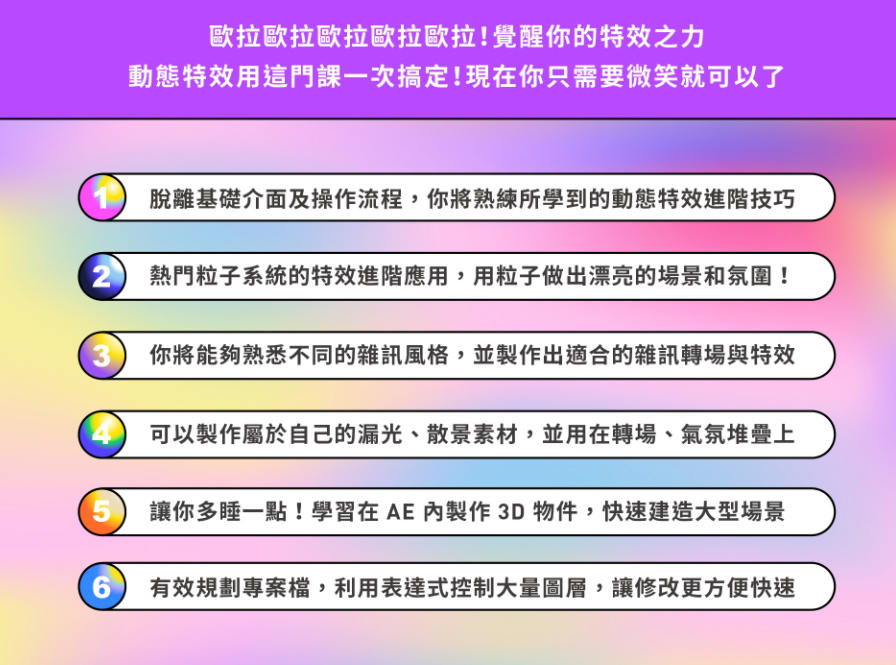 歐拉歐拉歐拉歐拉歐拉!覺醒你的特效之力
動態特效用這門課一次搞定!現在你只需要微笑就可以了

1 脫離基礎介面及操作流程，你將熟練所學到的動態特效進階技巧

2 熱門粒子系統的特效進階應用，用粒子做出漂亮的場景和氛圍！

3 你將能夠熟悉不同的雜訊風格，並製作出適合的雜訊轉場與特效

4 可以製作屬於自己的漏光、散景素材，並用在轉場、氣氛堆疊上

5 讓你多睡一點！學習在 AE 內製作 3D 物件，快速建造大型場景

6 有效規劃專案檔，利用表達式控制大量圖層，讓修改更方便快速